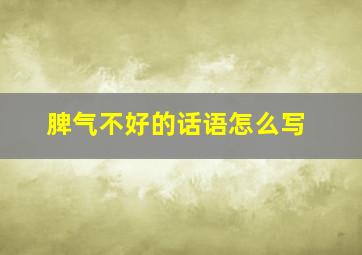 脾气不好的话语怎么写